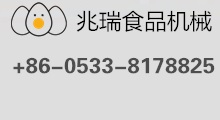 兆瑞食品机械

+86-0533-8178825